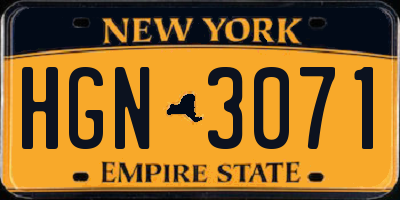 NEW YORK

HGN 3071

EMPIRE STATE